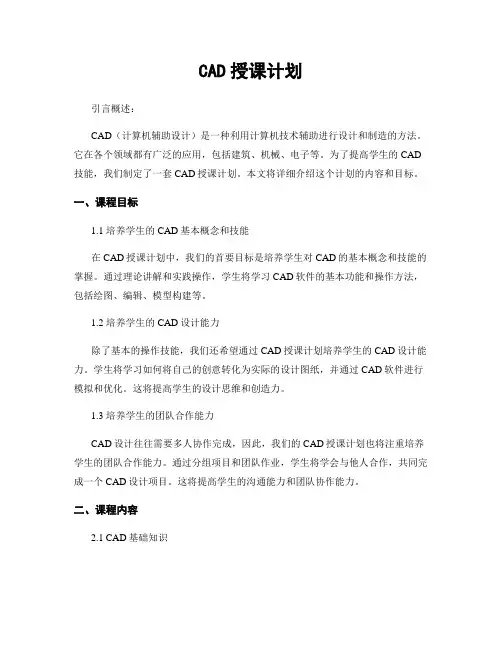 CAD 授课计划

引言概述：

CAD（计算机辅助设计）是一种利用计算机技术辅助进行设计和制造的方法。它在各个领域都有广泛的应用，包括建筑、机械、电子等。为了提高学生的 CAD 技能，我们制定了一套 CAD 授课计划。本文将详细介绍这个计划的内容和目标。

一、课程目标

1.1 培养学生的 CAD 基本概念和技能

在 CAD 授课计划中，我们的首要目标是培养学生对 CAD 的基本概念和技能的掌握。通过理论讲解和实践操作，学生将学习 CAD 软件的基本功能和操作方法，包括绘图、编辑、模型构建等。

1.2 培养学生的 CAD 设计能力

除了基本的操作技能，我们还希望通过 CAD 授课计划培养学生的 CAD 设计能力。学生将学习如何将自己的创意转化为实际的设计图纸，并通过 CAD 软件进行模拟和优化。这将提高学生的设计思维和创造力。

1.3 培养学生的团队合作能力

CAD 设计往往需要多人协作完成，因此，我们的 CAD 授课计划也将注重培养学生的团队合作能力。通过分组项目和团队作业，学生将学会与他人合作，共同完成一个 CAD 设计项目。这将提高学生的沟通能力和团队协作能力。

二、课程内容

2.1 CAD 基础知识